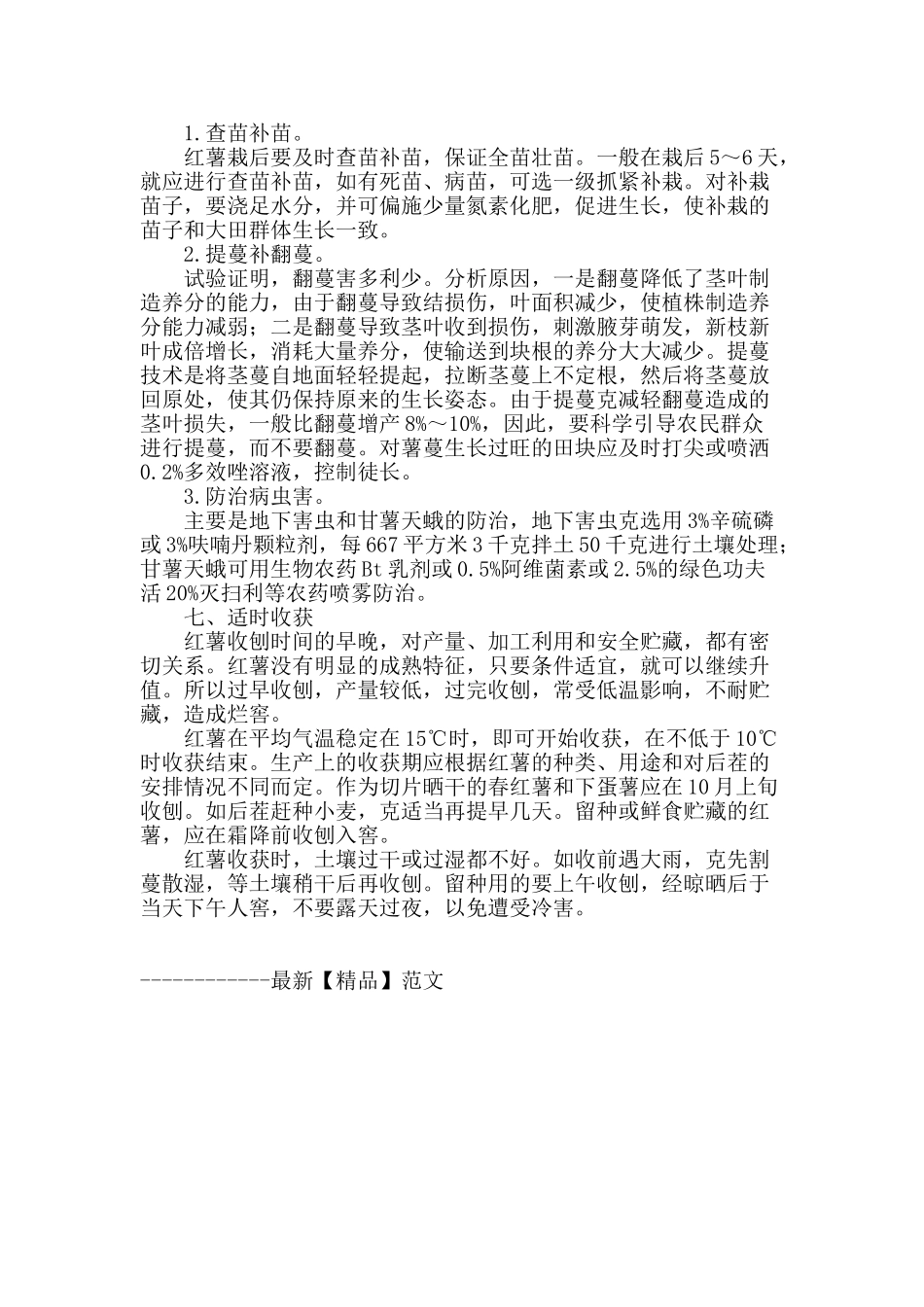 1.查苗补苗。

红薯栽后要及时查苗补苗，保证全苗壮苗。一般在栽后5～6天，就应进行查苗补苗，如有死苗、病苗，可选一级抓紧补栽。对补栽苗子，要浇足水分，并可偏施少量氮素化肥，促进生长，使补栽的苗子和大田群体生长一致。

2.提蔓补翻蔓。

试验证明，翻蔓害多利少。分析原因，一是翻蔓降低了茎叶制造养分的能力，由于翻蔓导致结损伤，叶面积减少，使植株制造养分能力减弱；二是翻蔓导致茎叶收到损伤，刺激腋芽萌发，新枝新叶成倍增长，消耗大量养分，使输送到块根的养分大大减少。提蔓技术是将茎蔓自地面轻轻提起，拉断茎蔓上不定根，然后将茎蔓放回原处，使其仍保持原来的生长姿态。由于提蔓克减轻翻蔓造成的茎叶损失，一般比翻蔓增产8%～10%，因此，要科学引导农民群众进行提蔓，而不要翻蔓。对薯蔓生长过旺的田块应及时打尖或喷洒0.2%多效唑溶液，控制徒长。

3.防治病虫害。

主要是地下害虫和甘薯天蛾的防治，地下害虫克选用3%辛硫磷或3%呋喃丹颗粒剂，每667平方米3千克拌土50千克进行土壤处理；甘薯天蛾可用生物农药Bt乳剂或0.5%阿维菌素或2.5%的绿色功夫活20%灭扫利等农药喷雾防治。

七、适时收获

红薯收刨时间的早晚，对产量、加工利用和安全贮藏，都有密切关系。红薯没有明显的成熟特征，只要条件适宜，就可以继续升值。所以过早收刨，产量较低，过完收刨，常受低温影响，不耐贮藏，造成烂窖。

红薯在平均气温稳定在15℃时，即可开始收获，在不低于10℃时收获结束。生产上的收获期应根据红薯的种类、用途和对后茬的安排情况不同而定。作为切片晒干的春红薯和下蛋薯应在10月上旬收刨。如后茬赶种小麦，克适当再提早几天。留种或鲜食贮藏的红薯，应在霜降前收刨入窖。

红薯收获时，土壤过干或过湿都不好。如收前遇大雨，克先割蔓散湿，等土壤稍干后再收刨。留种用的要上午收刨，经晾晒后于当天下午人窖，不要露天过夜，以免遭受冷害。

------------最新【精品】范文